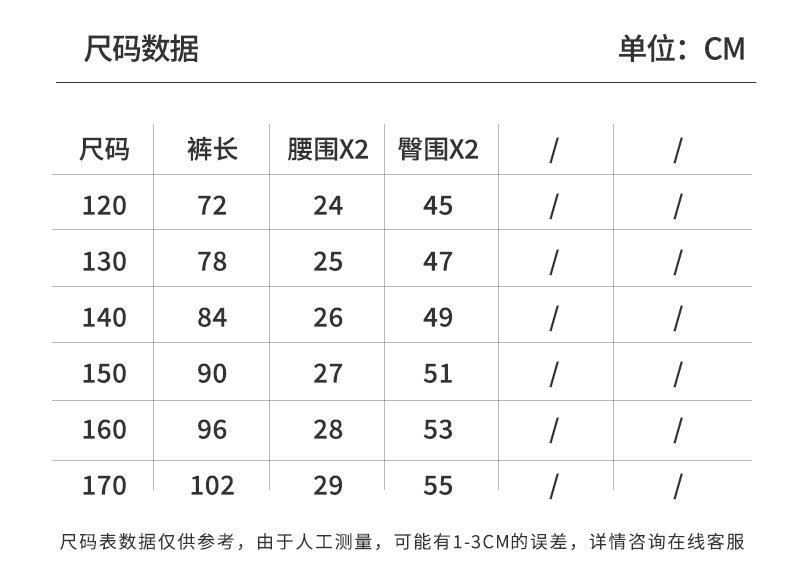 尺码数据

单位：CM

| 尺码 | 裤长 | 腰围X2 | 臀围X2 | / | / |
|---|---|---|---|---|---|
| 120 | 72 | 24 | 45 | / | / |
| 130 | 78 | 25 | 47 | / | / |
| 140 | 84 | 26 | 49 | / | / |
| 150 | 90 | 27 | 51 | / | / |
| 160 | 96 | 28 | 53 | / | / |
| 170 | 102 | 29 | 55 | / | / |

尺码表数据仅供参考，由于人工测量，可能有1-3CM的误差，详情咨询在线客服